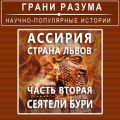 ГРАНИ РАЗУМА
НАУЧНО-ПОПУЛЯРНЫЕ ИСТОРИИ

АССИРИЯ
СТРАНА ЛЬВОВ

ЧАСТЬ ВТОРАЯ
СЕЯТЕЛИ БУРИ